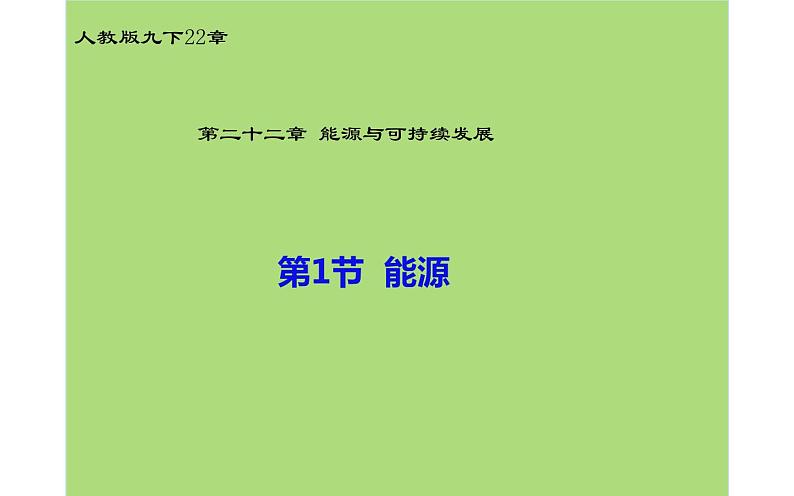 人教版九下22章

第二十二章 能源与可持续发展

第1节 能源